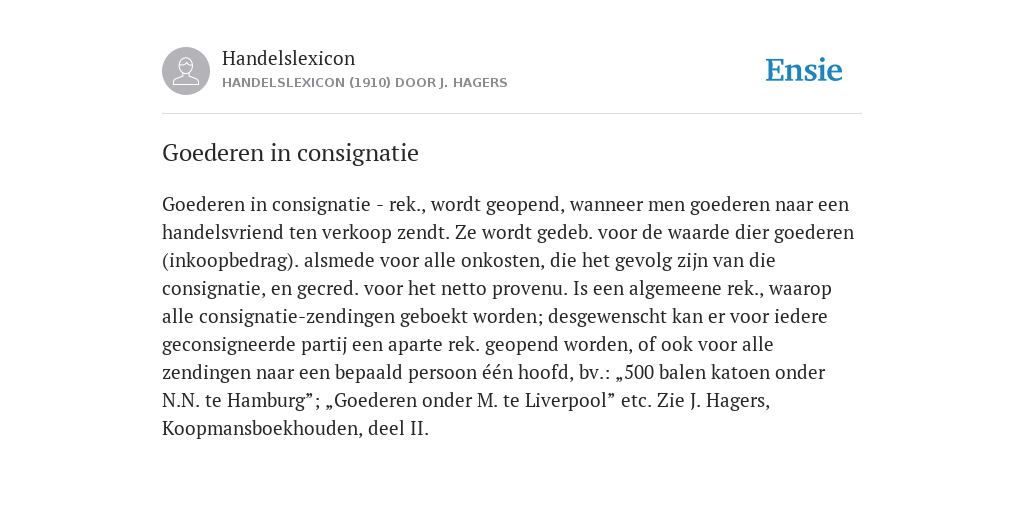 Handelslexicon
HANDELSLEXICON (1910) DOOR J. HAGERS

Ensie

Goederen in consignatie

Goederen in consignatie - rek., wordt geopend, wanneer men goederen naar een handelsvriend ten verkoop zendt. Ze wordt gedeb. voor de waarde dier goederen (inkoopbedrag). alsmede voor alle onkosten, die het gevolg zijn van die consignatie, en gecred. voor het netto provenu. Is een algemeene rek., waarop alle consignatie-zendingen geboekt worden; desgewenscht kan er voor iedere geconsigneerde partij een aparte rek. geopend worden, of ook voor alle zendingen naar een bepaald persoon één hoofd, bv.: „500 balen katoen onder N.N. te Hamburg”; „Goederen onder M. te Liverpool” etc. Zie J. Hagers, Koopmansboekhouden, deel II.